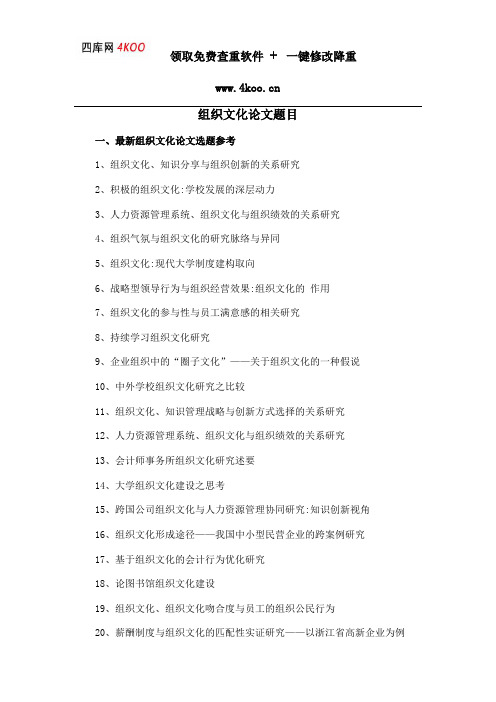 四库网 4KOO

领取免费查重软件 + 一键修改降重

www.4koo.cn

组织文化论文题目

一、最新组织文化论文选题参考

1、组织文化、知识分享与组织创新的关系研究

2、积极的组织文化:学校发展的深层动力

3、人力资源管理系统、组织文化与组织绩效的关系研究

4、组织气氛与组织文化的研究脉络与异同

5、组织文化:现代大学制度建构取向

6、战略型领导行为与组织经营效果:组织文化的 作用

7、组织文化的参与性与员工满意感的相关研究

8、持续学习组织文化研究

9、企业组织中的“圈子文化”——关于组织文化的一种假说

10、中外学校组织文化研究之比较

11、组织文化、知识管理战略与创新方式选择的关系研究

12、人力资源管理系统、组织文化与组织绩效的关系研究

13、会计师事务所组织文化研究述要

14、大学组织文化建设之思考

15、跨国公司组织文化与人力资源管理协同研究:知识创新视角

16、组织文化形成途径——我国中小型民营企业的跨案例研究

17、基于组织文化的会计行为优化研究

18、论图书馆组织文化建设

19、组织文化、组织文化吻合度与员工的组织公民行为

20、薪酬制度与组织文化的匹配性实证研究——以浙江省高新企业为例